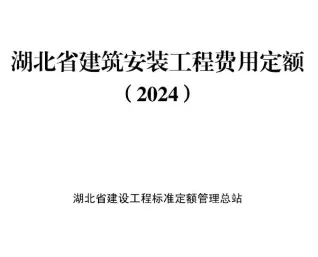 湖北省建筑安装工程费用定额

（2024）

湖北省建设工程标准定额管理总站